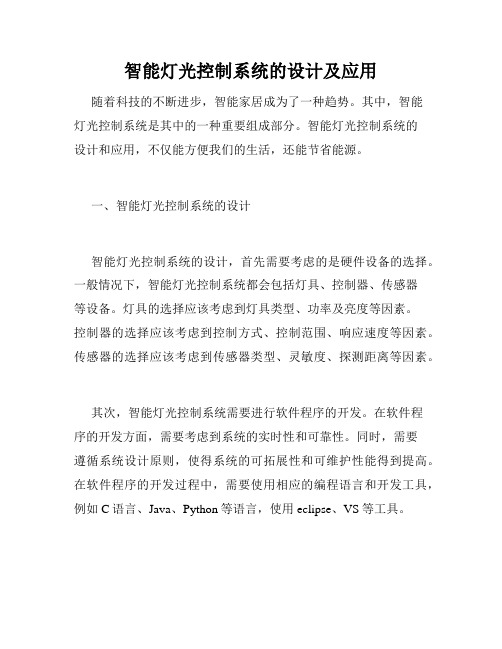 智能灯光控制系统的设计及应用

随着科技的不断进步，智能家居成为了一种趋势。其中，智能灯光控制系统是其中的一种重要组成部分。智能灯光控制系统的设计和应用，不仅能方便我们的生活，还能节省能源。

一、智能灯光控制系统的设计

智能灯光控制系统的设计，首先需要考虑的是硬件设备的选择。一般情况下，智能灯光控制系统都会包括灯具、控制器、传感器等设备。灯具的选择应该考虑到灯具类型、功率及亮度等因素。控制器的选择应该考虑到控制方式、控制范围、响应速度等因素。传感器的选择应该考虑到传感器类型、灵敏度、探测距离等因素。

其次，智能灯光控制系统需要进行软件程序的开发。在软件程序的开发方面，需要考虑到系统的实时性和可靠性。同时，需要遵循系统设计原则，使得系统的可拓展性和可维护性能得到提高。在软件程序的开发过程中，需要使用相应的编程语言和开发工具，例如 C 语言、Java、Python 等语言，使用 eclipse、VS 等工具。